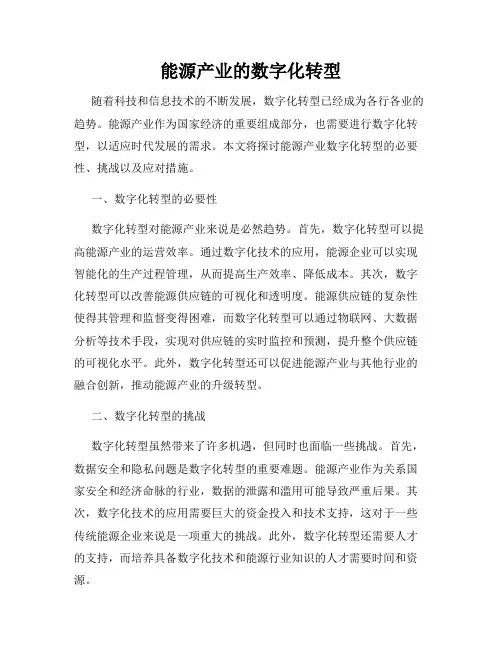 能源产业的数字化转型

随着科技和信息技术的不断发展，数字化转型已经成为各行各业的趋势。能源产业作为国家经济的重要组成部分，也需要进行数字化转型，以适应时代发展的需求。本文将探讨能源产业数字化转型的必要性、挑战以及应对措施。

一、数字化转型的必要性

数字化转型对能源产业来说是必然趋势。首先，数字化转型可以提高能源产业的运营效率。通过数字化技术的应用，能源企业可以实现智能化的生产过程管理，从而提高生产效率、降低成本。其次，数字化转型可以改善能源供应链的可视化和透明度。能源供应链的复杂性使得其管理和监督变得困难，而数字化转型可以通过物联网、大数据分析等技术手段，实现对供应链的实时监控和预测，提升整个供应链的可视化水平。此外，数字化转型还可以促进能源产业与其他行业的融合创新，推动能源产业的升级转型。

二、数字化转型的挑战

数字化转型虽然带来了许多机遇，但同时也面临一些挑战。首先，数据安全和隐私问题是数字化转型的重要难题。能源产业作为关系国家安全和经济命脉的行业，数据的泄露和滥用可能导致严重后果。其次，数字化技术的应用需要巨大的资金投入和技术支持，这对于一些传统能源企业来说是一项重大的挑战。此外，数字化转型还需要人才的支持，而培养具备数字化技术和能源行业知识的人才需要时间和资源。